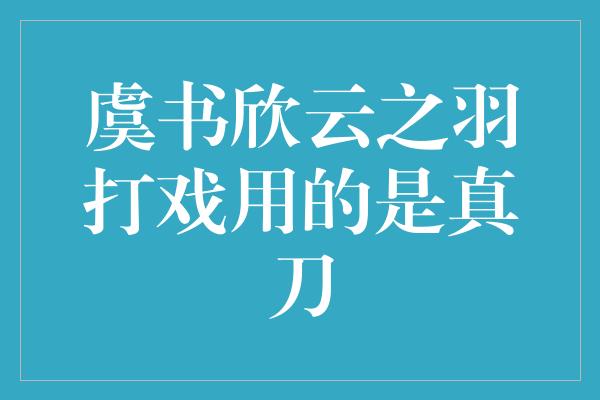 虞书欣云之羽打戏用的是真刀